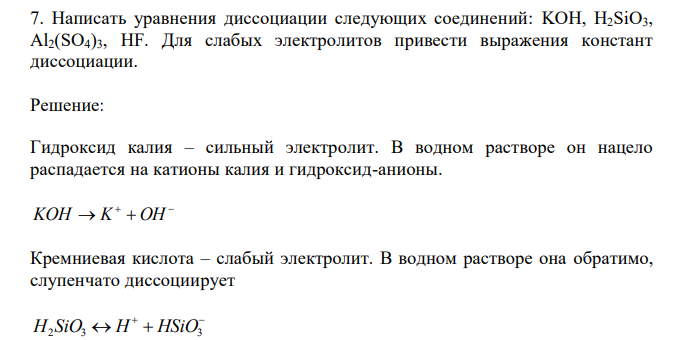 7. Написать уравнения диссоциации следующих соединений: KOH, $H_2SiO_3$, $Al_2(SO_4)_3$, HF. Для слабых электролитов привести выражения констант диссоциации.

Решение:

Гидроксид калия – сильный электролит. В водном растворе он нацело распадается на катионы калия и гидроксид-анионы.

$KOH \rightarrow K^+ + OH^-$

Кремниевая кислота – слабый электролит. В водном растворе она обратимо, слупенчато диссоциирует

$H_2SiO_3 \leftrightarrow H^+ + HSiO_3^-$